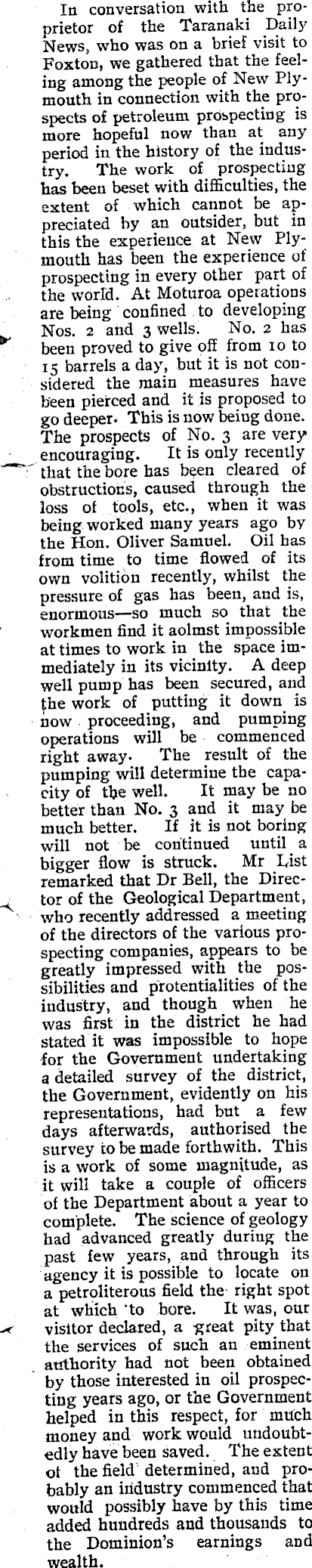 In conversation with the proprietor of the Taranaki Daily News, who was on a brief visit to Foxton, we gathered that the feeling among the people of New Plymouth in connection with the prospects of petroleum prospecting is more hopeful now than at any period in the history of the industry. The work of prospecting has been beset with difficulties, the extent of which cannot be appreciated by an outsider, but in this the experience at New Plymouth has been the experience of prospecting in every other part of the world. At Moturoa operations are being confined to developing Nos. 2 and 3 wells. No. 2 has been proved to give off from 10 to 15 barrels a day, but it is not considered the main measures have been pierced and it is proposed to go deeper. This is now being done. The prospects of No. 3 are very encouraging. It is only recently that the bore has been cleared of obstructions, caused through the loss of tools, etc., when it was being worked many years ago by the Hon. Oliver Samuel. Oil has from time to time flowed of its own volition recently, whilst the pressure of gas has been, and is, enormous—so much so that the workmen find it aolmst impossible at times to work in the space immediately in its vicinity. A deep well pump has been secured, and the work of putting it down is now proceeding, and pumping operations will be commenced right away. The result of the pumping will determine the capacity of the well. It may be no better than No. 3 and it may be much better. If it is not boring will not be continued until a bigger flow is struck. Mr List remarked that Dr Bell, the Director of the Geological Department, who recently addressed a meeting of the directors of the various prospecting companies, appears to be greatly impressed with the possibilities and protentialities of the industry, and though when he was first in the district he had stated it was impossible to hope for the Government undertaking a detailed survey of the district, the Government, evidently on his representations, had but a few days afterwards, authorised the survey to be made forthwith. This is a work of some magnitude, as it will take a couple of officers of the Department about a year to complete. The science of geology had advanced greatly during the past few years, and through its agency it is possible to locate on a petroliterous field the right spot at which to bore. It was, our visitor declared, a great pity that the services of such an eminent authority had not been obtained by those interested in oil prospecting years ago, or the Government helped in this respect, for much money and work would undoubtedly have been saved. The extent of the field determined, and probably an industry commenced that would possibly have by this time added hundreds and thousands to the Dominion's earnings and wealth.